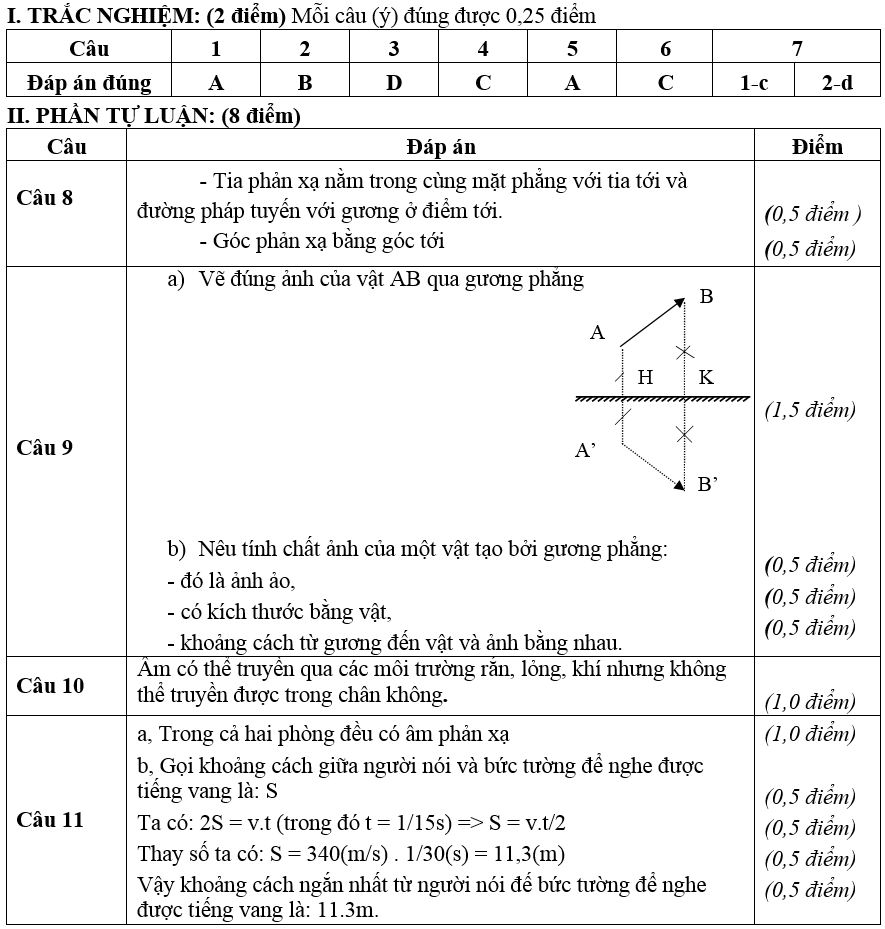 I. TRẮC NGHIỆM: (2 điểm) Mỗi câu (ý) đúng được 0,25 điểm

| Câu | 1 | 2 | 3 | 4 | 5 | 6 | 7 | |
|---|---|---|---|---|---|---|---|---|
| Đáp án đúng | A | B | D | C | A | C | 1-c | 2-d |

II. PHẦN TỰ LUẬN: (8 điểm)

| Câu | Đáp án | Điểm |
|---|---|---|
| Câu 8 | - Tia phản xạ nằm trong cùng mặt phẳng với tia tới và đường pháp tuyến với gương ở điểm tới. - Góc phản xạ bằng góc tới | (0,5 điểm ) (0,5 điểm) |
| Câu 9 | a) Vẽ đúng ảnh của vật AB qua gương phẳng B A H K A' B' b) Nêu tính chất ảnh của một vật tạo bởi gương phẳng: - đó là ảnh ảo, - có kích thước bằng vật, - khoảng cách từ gương đến vật và ảnh bằng nhau. | (1,5 điểm) (0,5 điểm) (0,5 điểm) (0,5 điểm) |
| Câu 10 | Âm có thể truyền qua các môi trường rắn, lỏng, khí nhưng không thể truyền được trong chân không. | (1,0 điểm) |
| Câu 11 | a, Trong cả hai phòng đều có âm phản xạ b, Gọi khoảng cách giữa người nói và bức tường để nghe được tiếng vang là: S Ta có: 2S = v.t (trong đó t = 1/15s) => S = v.t/2 Thay số ta có: S = 340(m/s) . 1/30(s) = 11,3(m) Vậy khoảng cách ngắn nhất từ người nói đế bức tường để nghe được tiếng vang là: 11.3m. | (1,0 điểm) (0,5 điểm) (0,5 điểm) (0,5 điểm) (0,5 điểm) |